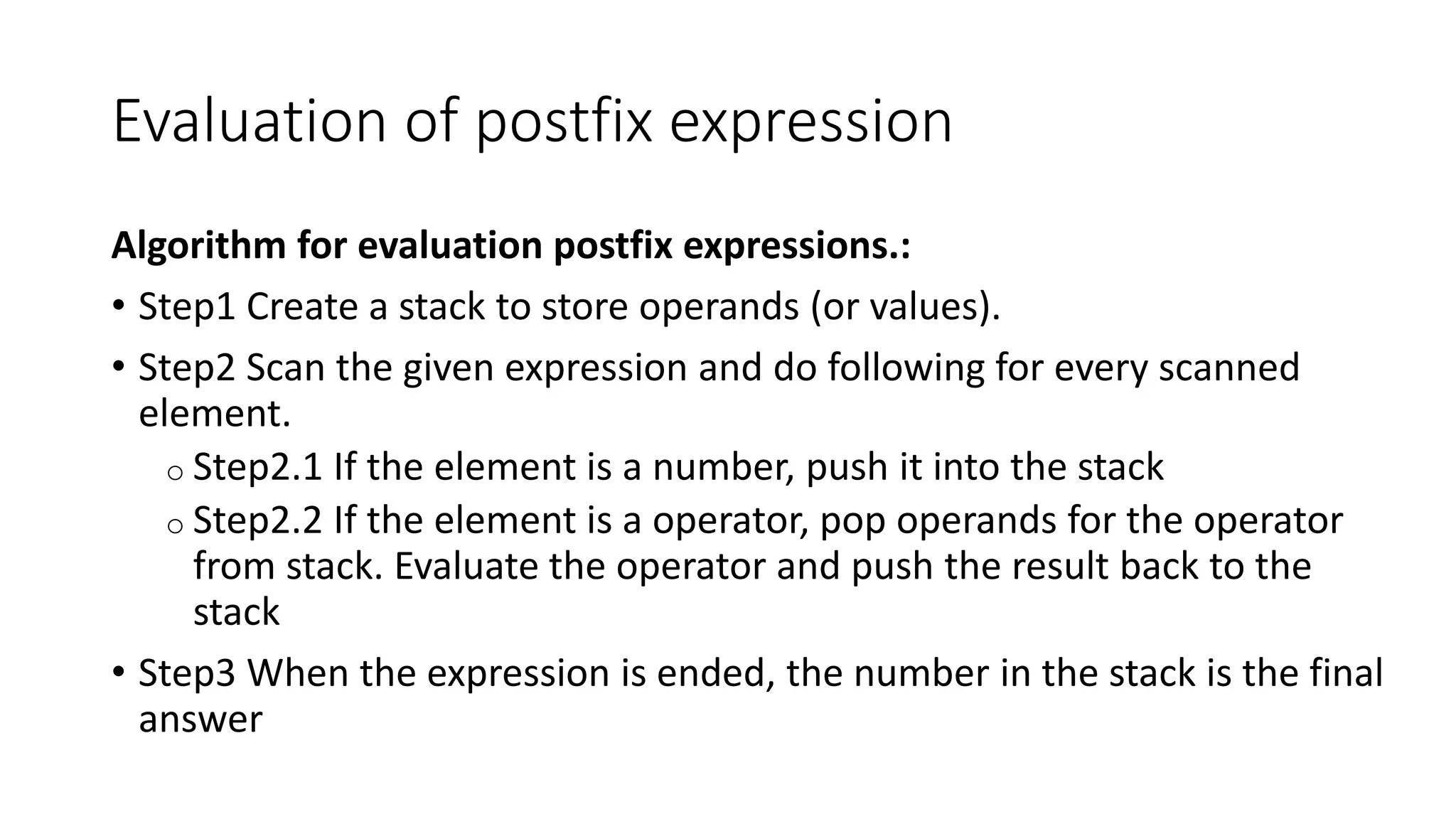 Evaluation of postfix expression

Algorithm for evaluation postfix expressions.:

• Step1 Create a stack to store operands (or values).

• Step2 Scan the given expression and do following for every scanned element.

o Step2.1 If the element is a number, push it into the stack

o Step2.2 If the element is a operator, pop operands for the operator from stack. Evaluate the operator and push the result back to the stack

• Step3 When the expression is ended, the number in the stack is the final answer